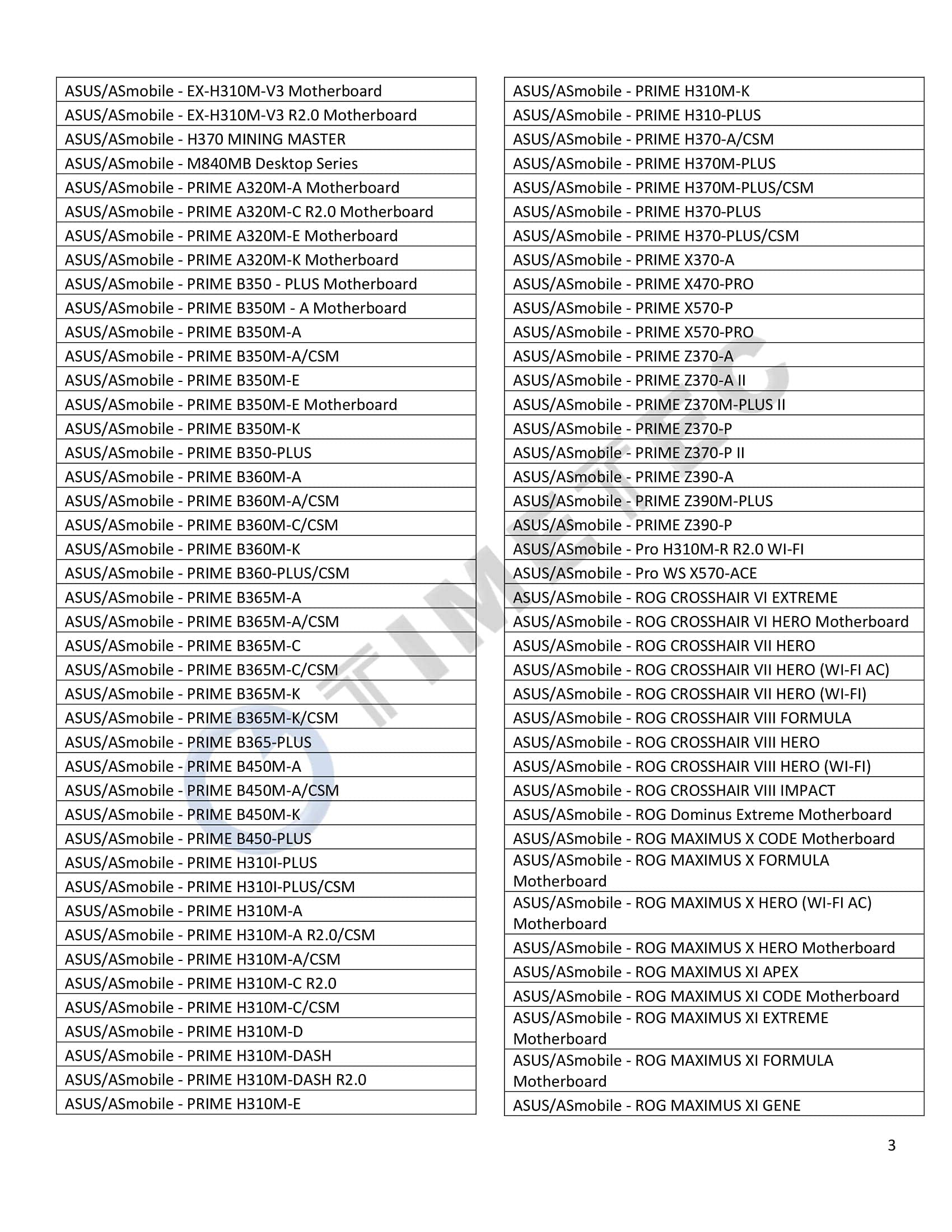 | ASUS/ASmobile - EX-H310M-V3 Motherboard |
|---|
| ASUS/ASmobile - EX-H310M-V3 R2.0 Motherboard |
| ASUS/ASmobile - H370 MINING MASTER |
| ASUS/ASmobile - M840MB Desktop Series |
| ASUS/ASmobile - PRIME A320M-A Motherboard |
| ASUS/ASmobile - PRIME A320M-C R2.0 Motherboard |
| ASUS/ASmobile - PRIME A320M-E Motherboard |
| ASUS/ASmobile - PRIME A320M-K Motherboard |
| ASUS/ASmobile - PRIME B350 - PLUS Motherboard |
| ASUS/ASmobile - PRIME B350M - A Motherboard |
| ASUS/ASmobile - PRIME B350M-A |
| ASUS/ASmobile - PRIME B350M-A/CSM |
| ASUS/ASmobile - PRIME B350M-E |
| ASUS/ASmobile - PRIME B350M-E Motherboard |
| ASUS/ASmobile - PRIME B350M-K |
| ASUS/ASmobile - PRIME B350-PLUS |
| ASUS/ASmobile - PRIME B360M-A |
| ASUS/ASmobile - PRIME B360M-A/CSM |
| ASUS/ASmobile - PRIME B360M-C/CSM |
| ASUS/ASmobile - PRIME B360M-K |
| ASUS/ASmobile - PRIME B360-PLUS/CSM |
| ASUS/ASmobile - PRIME B365M-A |
| ASUS/ASmobile - PRIME B365M-A/CSM |
| ASUS/ASmobile - PRIME B365M-C |
| ASUS/ASmobile - PRIME B365M-C/CSM |
| ASUS/ASmobile - PRIME B365M-K |
| ASUS/ASmobile - PRIME B365M-K/CSM |
| ASUS/ASmobile - PRIME B365-PLUS |
| ASUS/ASmobile - PRIME B450M-A |
| ASUS/ASmobile - PRIME B450M-A/CSM |
| ASUS/ASmobile - PRIME B450M-K |
| ASUS/ASmobile - PRIME B450-PLUS |
| ASUS/ASmobile - PRIME H310I-PLUS |
| ASUS/ASmobile - PRIME H310I-PLUS/CSM |
| ASUS/ASmobile - PRIME H310M-A |
| ASUS/ASmobile - PRIME H310M-A R2.0/CSM |
| ASUS/ASmobile - PRIME H310M-A/CSM |
| ASUS/ASmobile - PRIME H310M-C R2.0 |
| ASUS/ASmobile - PRIME H310M-C/CSM |
| ASUS/ASmobile - PRIME H310M-D |
| ASUS/ASmobile - PRIME H310M-DASH |
| ASUS/ASmobile - PRIME H310M-DASH R2.0 |
| ASUS/ASmobile - PRIME H310M-E |

| ASUS/ASmobile - PRIME H310M-K |
|---|
| ASUS/ASmobile - PRIME H310-PLUS |
| ASUS/ASmobile - PRIME H370-A/CSM |
| ASUS/ASmobile - PRIME H370M-PLUS |
| ASUS/ASmobile - PRIME H370M-PLUS/CSM |
| ASUS/ASmobile - PRIME H370-PLUS |
| ASUS/ASmobile - PRIME H370-PLUS/CSM |
| ASUS/ASmobile - PRIME X370-A |
| ASUS/ASmobile - PRIME X470-PRO |
| ASUS/ASmobile - PRIME X570-P |
| ASUS/ASmobile - PRIME X570-PRO |
| ASUS/ASmobile - PRIME Z370-A |
| ASUS/ASmobile - PRIME Z370-A II |
| ASUS/ASmobile - PRIME Z370M-PLUS II |
| ASUS/ASmobile - PRIME Z370-P |
| ASUS/ASmobile - PRIME Z370-P II |
| ASUS/ASmobile - PRIME Z390-A |
| ASUS/ASmobile - PRIME Z390M-PLUS |
| ASUS/ASmobile - PRIME Z390-P |
| ASUS/ASmobile - Pro H310M-R R2.0 WI-FI |
| ASUS/ASmobile - Pro WS X570-ACE |
| ASUS/ASmobile - ROG CROSSHAIR VI EXTREME |
| ASUS/ASmobile - ROG CROSSHAIR VI HERO Motherboard |
| ASUS/ASmobile - ROG CROSSHAIR VII HERO |
| ASUS/ASmobile - ROG CROSSHAIR VII HERO (WI-FI AC) |
| ASUS/ASmobile - ROG CROSSHAIR VII HERO (WI-FI) |
| ASUS/ASmobile - ROG CROSSHAIR VIII FORMULA |
| ASUS/ASmobile - ROG CROSSHAIR VIII HERO |
| ASUS/ASmobile - ROG CROSSHAIR VIII HERO (WI-FI) |
| ASUS/ASmobile - ROG CROSSHAIR VIII IMPACT |
| ASUS/ASmobile - ROG Dominus Extreme Motherboard |
| ASUS/ASmobile - ROG MAXIMUS X CODE Motherboard |
| ASUS/ASmobile - ROG MAXIMUS X FORMULA Motherboard |
| ASUS/ASmobile - ROG MAXIMUS X HERO (WI-FI AC) Motherboard |
| ASUS/ASmobile - ROG MAXIMUS X HERO Motherboard |
| ASUS/ASmobile - ROG MAXIMUS XI APEX |
| ASUS/ASmobile - ROG MAXIMUS XI CODE Motherboard |
| ASUS/ASmobile - ROG MAXIMUS XI EXTREME Motherboard |
| ASUS/ASmobile - ROG MAXIMUS XI FORMULA Motherboard |
| ASUS/ASmobile - ROG MAXIMUS XI GENE |

TIMETEC

3